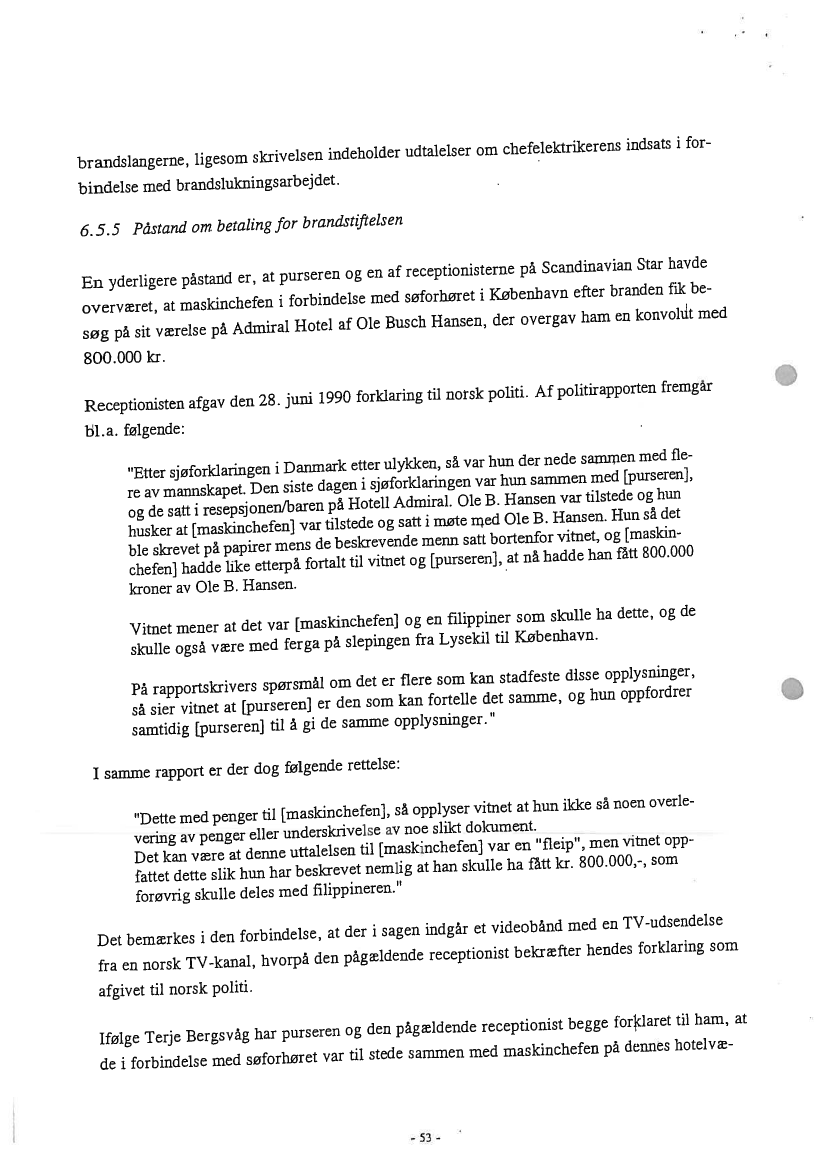 brandslangerne, ligesom skrivelsen indeholder udtalelser om chefelektrikerens indsats i forbindelse med brandslukningsarbejdet.

6.5.5 Påstand om betaling for brandstiftelsen

En yderligere påstand er, at purseren og en af receptionisterne på Scandinavian Star havde overværet, at maskinchefen i forbindelse med søforhøret i København efter branden fik besøg på sit værelse på Admiral Hotel af Ole Busch Hansen, der overgav ham en konvolut med 800.000 kr.

Receptionisten afgav den 28. juni 1990 forklaring til norsk politi. Af politirapporten fremgår bl.a. følgende:

"Etter sjøforklaringen i Danmark etter ulykken, så var hun der nede sammen med flere av mannskapet. Den siste dagen i sjøforklaringen var hun sammen med [purseren], og de satt i resepsjonen/baren på Hotell Admiral. Ole B. Hansen var tilstede og hun husker at [maskinchefen] var tilstede og satt i møte med Ole B. Hansen. Hun så det ble skrevet på papirer mens de beskrevende menn satt bortenfor vitnet, og [maskinchefen] hadde like etterpå fortalt til vitnet og [purseren], at nå hadde han fått 800.000 kroner av Ole B. Hansen.

Vitnet mener at det var [maskinchefen] og en filippiner som skulle ha dette, og de skulle også være med ferga på slepingen fra Lysekil til København.

På rapportskrivers spørsmål om det er flere som kan stadfeste disse opplysninger, så sier vitnet at [purseren] er den som kan fortelle det samme, og hun oppfordrer samtidig [purseren] til å gi de samme opplysninger."

I samme rapport er der dog følgende rettelse:

"Dette med penger til [maskinchefen], så opplyser vitnet at hun ikke så noen overlevering av penger eller underskrivelse av noe slikt dokument.
Det kan være at denne uttalelsen til [maskinchefen] var en "fleip", men vitnet oppfattet dette slik hun har beskrevet nemlig at han skulle ha fått kr. 800.000,-, som forøvrig skulle deles med filippineren."

Det bemærkes i den forbindelse, at der i sagen indgår et videobånd med en TV-udsendelse fra en norsk TV-kanal, hvorpå den pågældende receptionist bekræfter hendes forklaring som afgivet til norsk politi.

Ifølge Terje Bergsvåg har purseren og den pågældende receptionist begge forklaret til ham, at de i forbindelse med søforhøret var til stede sammen med maskinchefen på dennes hotelvæ-

- 53 -